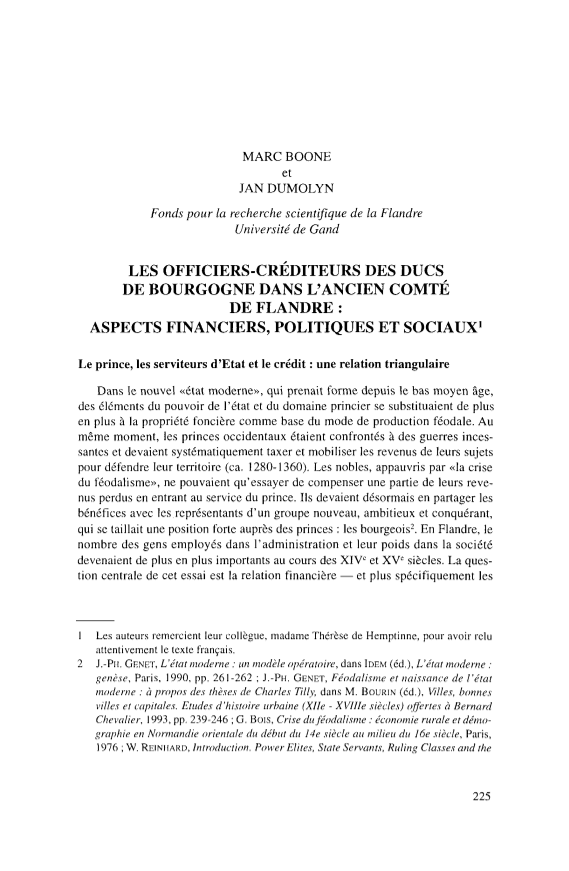 MARC BOONE
et
JAN DUMOLYN

Fonds pour la recherche scientifique de la Flandre
Université de Gand

LES OFFICIERS-CRÉDITEURS DES DUCS DE BOURGOGNE DANS L'ANCIEN COMTÉ DE FLANDRE : ASPECTS FINANCIERS, POLITIQUES ET SOCIAUX$^1$

Le prince, les serviteurs d'Etat et le crédit : une relation triangulaire

Dans le nouvel «état moderne», qui prenait forme depuis le bas moyen âge, des éléments du pouvoir de l'état et du domaine princier se substituaient de plus en plus à la propriété foncière comme base du mode de production féodale. Au même moment, les princes occidentaux étaient confrontés à des guerres incessantes et devaient systématiquement taxer et mobiliser les revenus de leurs sujets pour défendre leur territoire (ca. 1280-1360). Les nobles, appauvris par «la crise du féodalisme», ne pouvaient qu'essayer de compenser une partie de leurs revenus perdus en entrant au service du prince. Ils devaient désormais en partager les bénéfices avec les représentants d'un groupe nouveau, ambitieux et conquérant, qui se taillait une position forte auprès des princes : les bourgeois$^2$. En Flandre, le nombre des gens employés dans l'administration et leur poids dans la société devenaient de plus en plus importants au cours des XIV$^e$ et XV$^e$ siècles. La question centrale de cet essai est la relation financière — et plus spécifiquement les

1 Les auteurs remercient leur collègue, madame Thérèse de Hemptinne, pour avoir relu attentivement le texte français.
2 J.-PH. GENET, L'état moderne : un modèle opératoire, dans IDEM (éd.), L'état moderne : genèse, Paris, 1990, pp. 261-262 ; J.-PH. GENET, Féodalisme et naissance de l'état moderne : à propos des thèses de Charles Tilly, dans M. BOURIN (éd.), Villes, bonnes villes et capitales. Etudes d'histoire urbaine (XIIe - XVIIIe siècles) offertes à Bernard Chevalier, 1993, pp. 239-246 ; G. BOIS, Crise du féodalisme : économie rurale et démographie en Normandie orientale du début du 14e siècle au milieu du 16e siècle, Paris, 1976 ; W. REINHARD, Introduction. Power Elites, State Servants, Ruling Classes and the

225